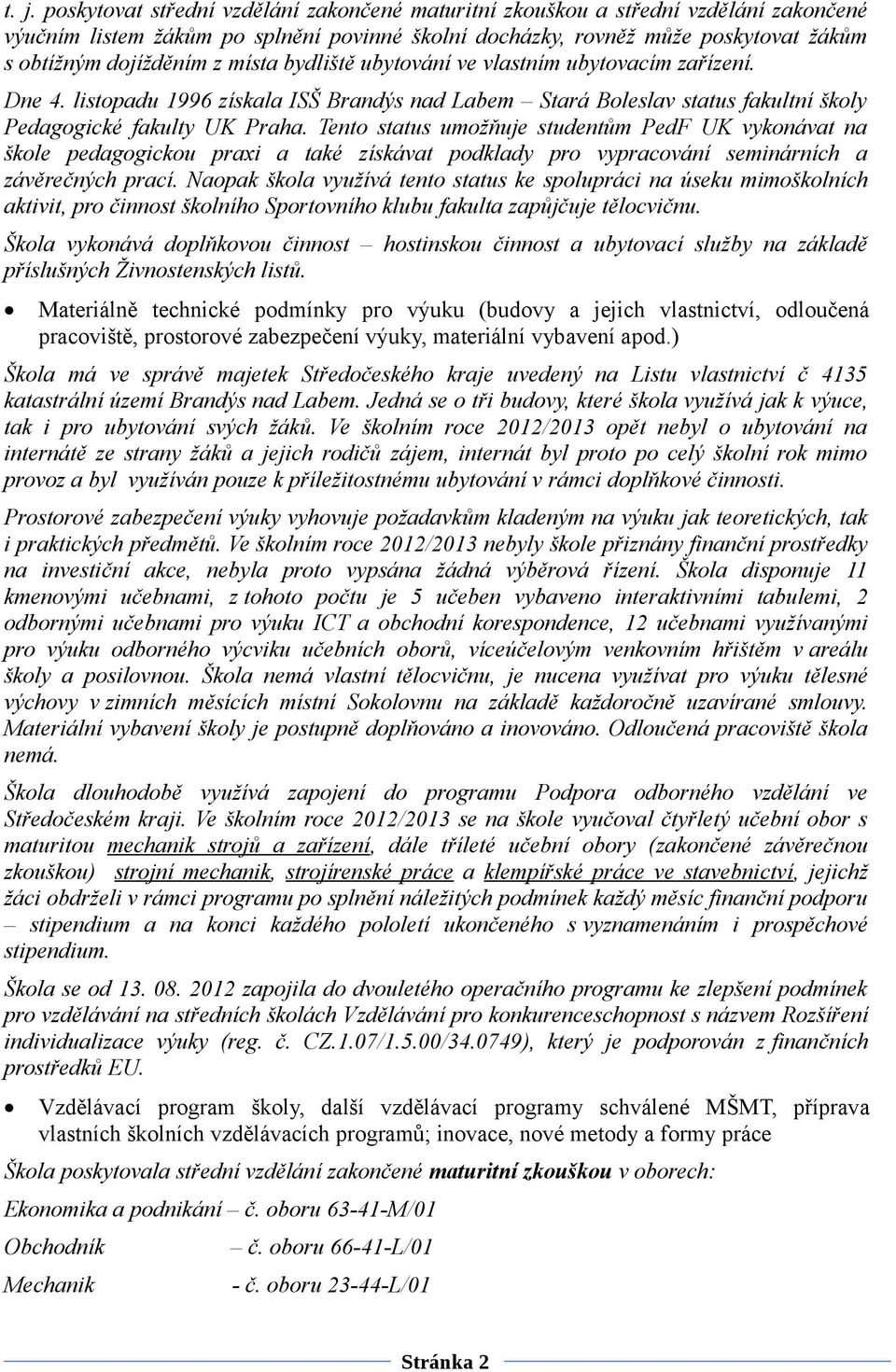 t. j. poskytovat střední vzdělání zakončené maturitní zkouškou a střední vzdělání zakončené výučním listem žákům po splnění povinné školní docházky, rovněž může poskytovat žákům s obtížným dojížděním z místa bydliště ubytování ve vlastním ubytovacím zařízení.

Dne 4. listopadu 1996 získala ISŠ Brandýs nad Labem – Stará Boleslav status fakultní školy Pedagogické fakulty UK Praha. Tento status umožňuje studentům PedF UK vykonávat na škole pedagogickou praxi a také získávat podklady pro vypracování seminárních a závěrečných prací. Naopak škola využívá tento status ke spolupráci na úseku mimoškolních aktivit, pro činnost školního Sportovního klubu fakulta zapůjčuje tělocvičnu.

Škola vykonává doplňkovou činnost – hostinskou činnost a ubytovací služby na základě příslušných Živnostenských listů.

• Materiálně technické podmínky pro výuku (budovy a jejich vlastnictví, odloučená pracoviště, prostorové zabezpečení výuky, materiální vybavení apod.)

Škola má ve správě majetek Středočeského kraje uvedený na Listu vlastnictví č 4135 katastrální území Brandýs nad Labem. Jedná se o tři budovy, které škola využívá jak k výuce, tak i pro ubytování svých žáků. Ve školním roce 2012/2013 opět nebyl o ubytování na internátě ze strany žáků a jejich rodičů zájem, internát byl proto po celý školní rok mimo provoz a byl využíván pouze k příležitostnému ubytování v rámci doplňkové činnosti.

Prostorové zabezpečení výuky vyhovuje požadavkům kladeným na výuku jak teoretických, tak i praktických předmětů. Ve školním roce 2012/2013 nebyly škole přiznány finanční prostředky na investiční akce, nebyla proto vypsána žádná výběrová řízení. Škola disponuje 11 kmenovými učebnami, z tohoto počtu je 5 učeben vybaveno interaktivními tabulemi, 2 odbornými učebnami pro výuku ICT a obchodní korespondence, 12 učebnami využívanými pro výuku odborného výcviku učebních oborů, víceúčelovým venkovním hřištěm v areálu školy a posilovnou. Škola nemá vlastní tělocvičnu, je nucena využívat pro výuku tělesné výchovy v zimních měsících místní Sokolovnu na základě každoročně uzavírané smlouvy. Materiální vybavení školy je postupně doplňováno a inovováno. Odloučená pracoviště škola nemá.

Škola dlouhodobě využívá zapojení do programu Podpora odborného vzdělání ve Středočeském kraji. Ve školním roce 2012/2013 se na škole vyučoval čtyřletý učební obor s maturitou mechanik strojů a zařízení, dále tříleté učební obory (zakončené závěrečnou zkouškou) strojní mechanik, strojírenské práce a klempířské práce ve stavebnictví, jejichž žáci obdrželi v rámci programu po splnění náležitých podmínek každý měsíc finanční podporu – stipendium a na konci každého pololetí ukončeného s vyznamenáním i prospěchové stipendium.

Škola se od 13. 08. 2012 zapojila do dvouletého operačního programu ke zlepšení podmínek pro vzdělávání na středních školách Vzdělávání pro konkurenceschopnost s názvem Rozšíření individualizace výuky (reg. č. CZ.1.07/1.5.00/34.0749), který je podporován z finančních prostředků EU.

• Vzdělávací program školy, další vzdělávací programy schválené MŠMT, příprava vlastních školních vzdělávacích programů; inovace, nové metody a formy práce

Škola poskytovala střední vzdělání zakončené maturitní zkouškou v oborech:

Ekonomika a podnikání – č. oboru 63-41-M/01

Obchodník – č. oboru 66-41-L/01

Mechanik - č. oboru 23-44-L/01

Stránka 2